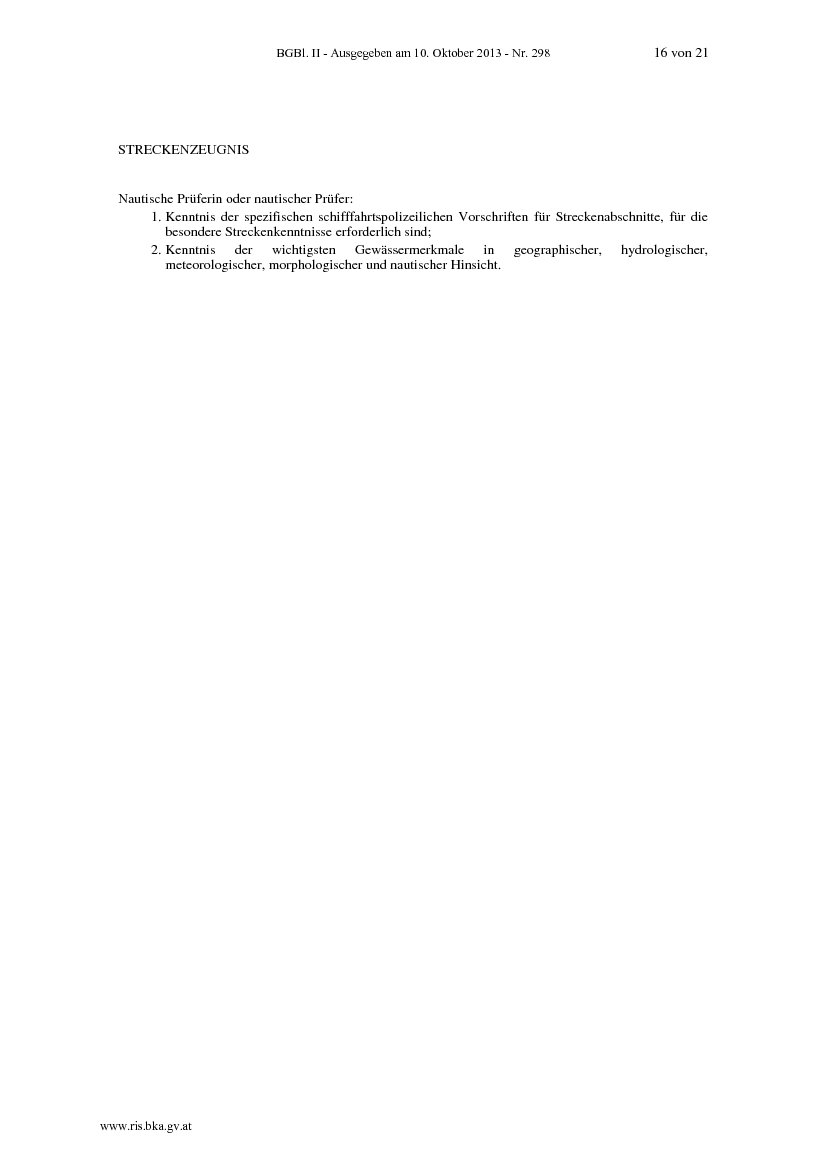 BGBl. II - Ausgegeben am 10. Oktober 2013 - Nr. 298 16 von 21

STRECKENZEUGNIS

Nautische Prüferin oder nautischer Prüfer:
1. Kenntnis der spezifischen schifffahrtspolizeilichen Vorschriften für Streckenabschnitte, für die besondere Streckenkenntnisse erforderlich sind;
2. Kenntnis der wichtigsten Gewässermerkmale in geographischer, hydrologischer, meteorologischer, morphologischer und nautischer Hinsicht.

www.ris.bka.gv.at